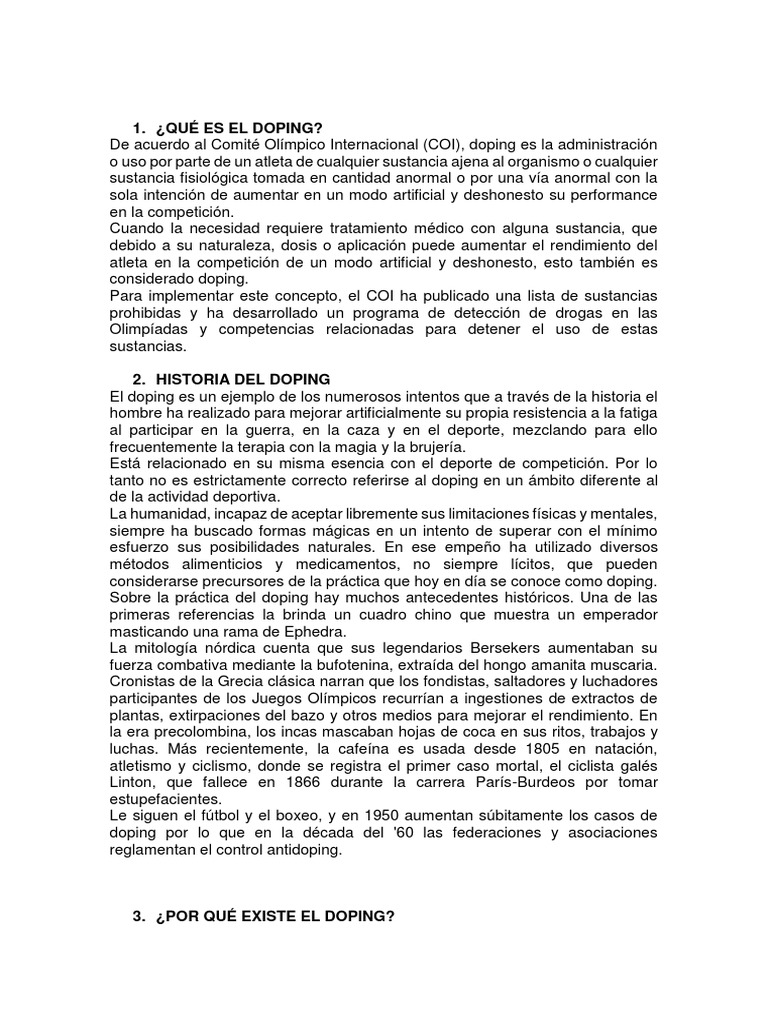 1. ¿QUÉ ES EL DOPING?
De acuerdo al Comité Olímpico Internacional (COI), doping es la administración o uso por parte de un atleta de cualquier sustancia ajena al organismo o cualquier sustancia fisiológica tomada en cantidad anormal o por una vía anormal con la sola intención de aumentar en un modo artificial y deshonesto su performance en la competición.
Cuando la necesidad requiere tratamiento médico con alguna sustancia, que debido a su naturaleza, dosis o aplicación puede aumentar el rendimiento del atleta en la competición de un modo artificial y deshonesto, esto también es considerado doping.
Para implementar este concepto, el COI ha publicado una lista de sustancias prohibidas y ha desarrollado un programa de detección de drogas en las Olimpíadas y competencias relacionadas para detener el uso de estas sustancias.

2. HISTORIA DEL DOPING
El doping es un ejemplo de los numerosos intentos que a través de la historia el hombre ha realizado para mejorar artificialmente su propia resistencia a la fatiga al participar en la guerra, en la caza y en el deporte, mezclando para ello frecuentemente la terapia con la magia y la brujería.
Está relacionado en su misma esencia con el deporte de competición. Por lo tanto no es estrictamente correcto referirse al doping en un ámbito diferente al de la actividad deportiva.
La humanidad, incapaz de aceptar libremente sus limitaciones físicas y mentales, siempre ha buscado formas mágicas en un intento de superar con el mínimo esfuerzo sus posibilidades naturales. En ese empeño ha utilizado diversos métodos alimenticios y medicamentos, no siempre lícitos, que pueden considerarse precursores de la práctica que hoy en día se conoce como doping.
Sobre la práctica del doping hay muchos antecedentes históricos. Una de las primeras referencias la brinda un cuadro chino que muestra un emperador masticando una rama de Ephedra.
La mitología nórdica cuenta que sus legendarios Bersekers aumentaban su fuerza combativa mediante la bufotenina, extraída del hongo amanita muscaria.
Cronistas de la Grecia clásica narran que los fondistas, saltadores y luchadores participantes de los Juegos Olímpicos recurrían a ingestiones de extractos de plantas, extirpaciones del bazo y otros medios para mejorar el rendimiento. En la era precolombina, los incas mascaban hojas de coca en sus ritos, trabajos y luchas. Más recientemente, la cafeína es usada desde 1805 en natación, atletismo y ciclismo, donde se registra el primer caso mortal, el ciclista galés Linton, que fallece en 1866 durante la carrera París-Burdeos por tomar estupefacientes.
Le siguen el fútbol y el boxeo, y en 1950 aumentan súbitamente los casos de doping por lo que en la década del '60 las federaciones y asociaciones reglamentan el control antidoping.

3. ¿POR QUÉ EXISTE EL DOPING?